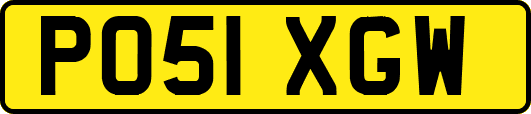 PO51 XGW